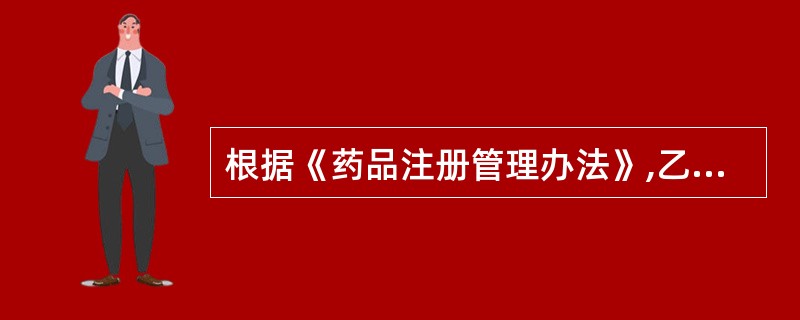 根据《药品注册管理办法》,乙...